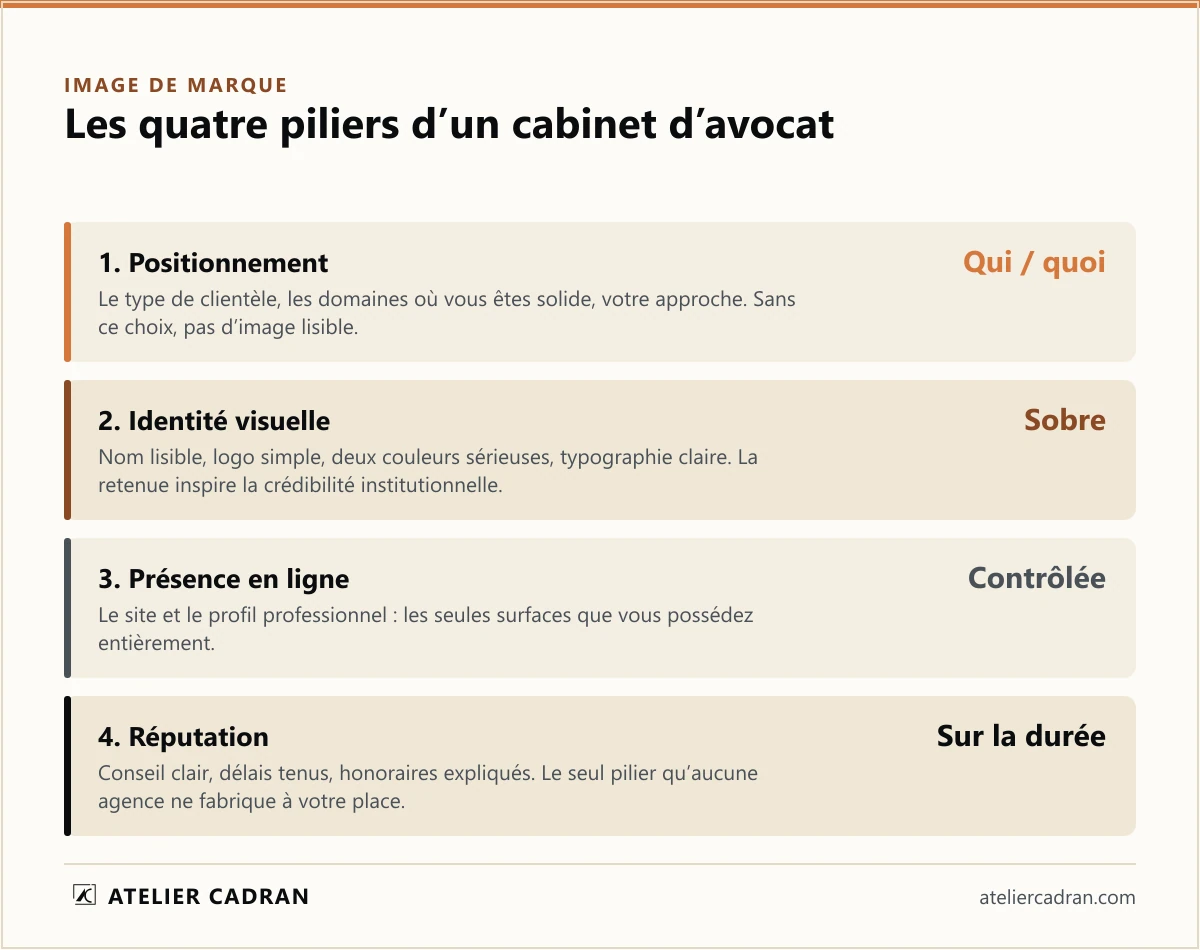 IMAGE DE MARQUE

Les quatre piliers d’un cabinet d’avocat

1. Positionnement

Qui / quoi

Le type de clientèle, les domaines où vous êtes solide, votre approche. Sans ce choix, pas d’image lisible.

2. Identité visuelle

Sobre

Nom lisible, logo simple, deux couleurs sérieuses, typographie claire. La retenue inspire la crédibilité institutionnelle.

3. Présence en ligne

Contrôlée

Le site et le profil professionnel : les seules surfaces que vous possédez entièrement.

4. Réputation

Sur la durée

Conseil clair, délais tenus, honoraires expliqués. Le seul pilier qu’aucune agence ne fabrique à votre place.

ATELIER CADRAN

ateliercadran.com